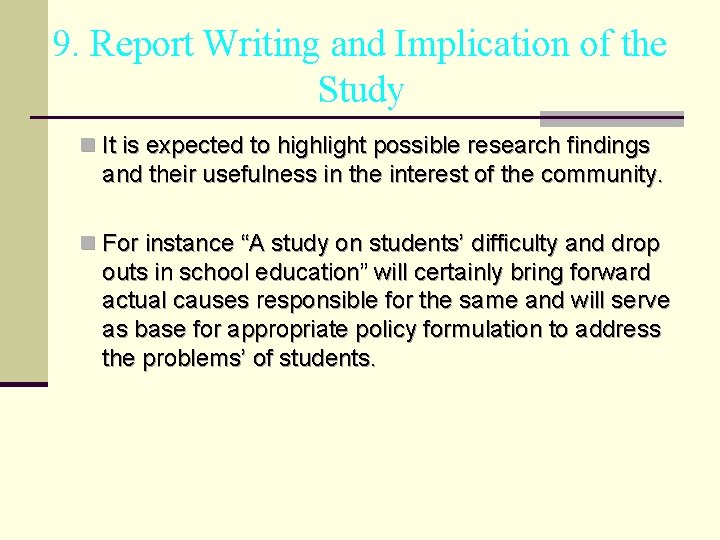 9. Report Writing and Implication of the Study

It is expected to highlight possible research findings and their usefulness in the interest of the community.

For instance “A study on students’ difficulty and drop outs in school education” will certainly bring forward actual causes responsible for the same and will serve as base for appropriate policy formulation to address the problems’ of students.